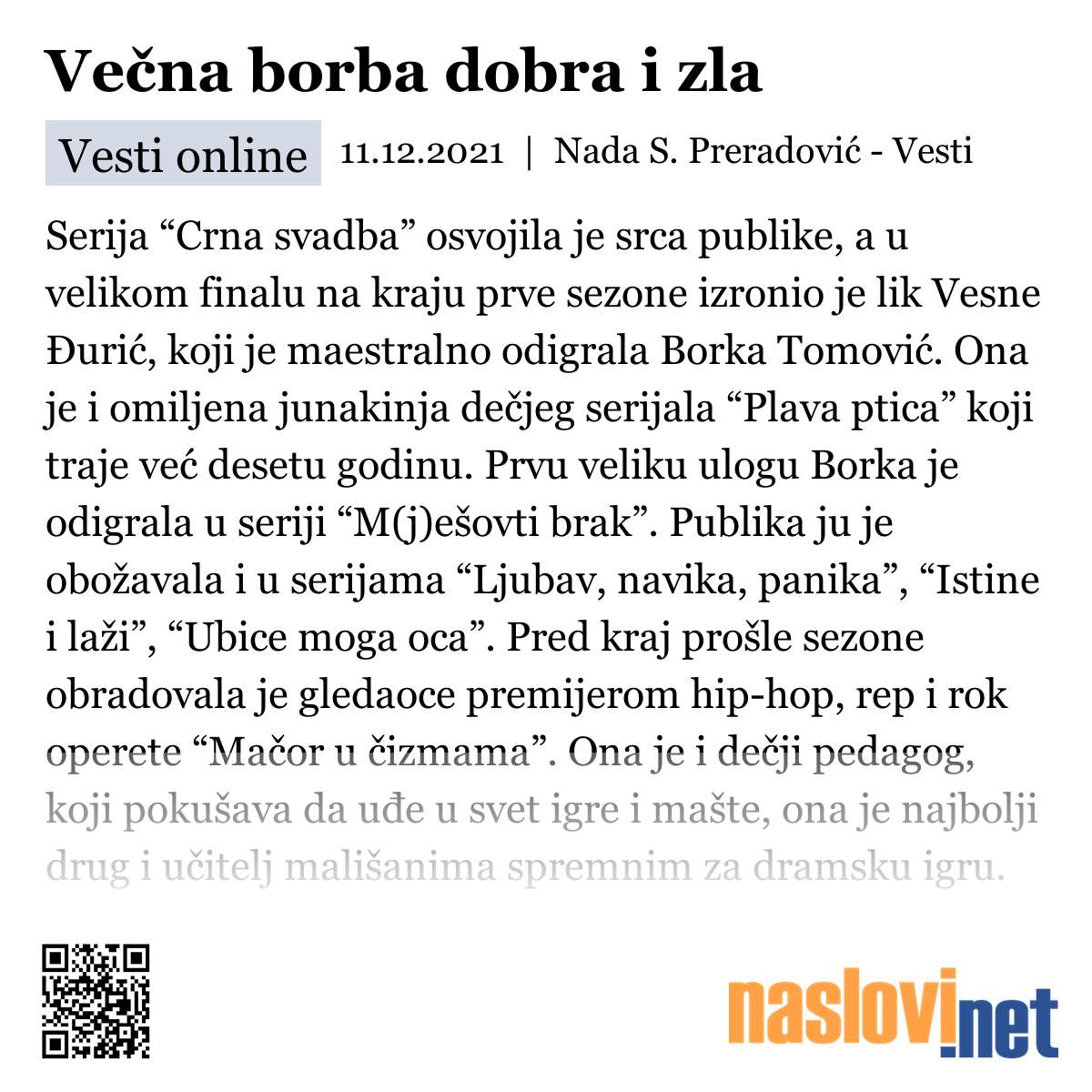 Večna borba dobra i zla

Vesti online 11.12.2021 | Nada S. Preradović - Vesti

Serija “Crna svadba” osvojila je srca publike, a u velikom finalu na kraju prve sezone izronio je lik Vesne Đurić, koji je maestralno odigrala Borka Tomović. Ona je i omiljena junakinja dečjeg serijala “Plava ptica” koji traje već desetu godinu. Prvu veliku ulogu Borka je odigrala u seriji “M(j)ešovti brak”. Publika ju je obožavala i u serijama “Ljubav, navika, panika”, “Istine i laži”, “Ubice moga oca”. Pred kraj prošle sezone obradovala je gledaoce premijerom hip-hop, rep i rok operete “Mačor u čizmama”. Ona je i dečji pedagog, koji pokušava da uđe u svet igre i mašte, ona je najbolji drug i učitelj mališanima spremnim za dramsku igru.

naslovi.net